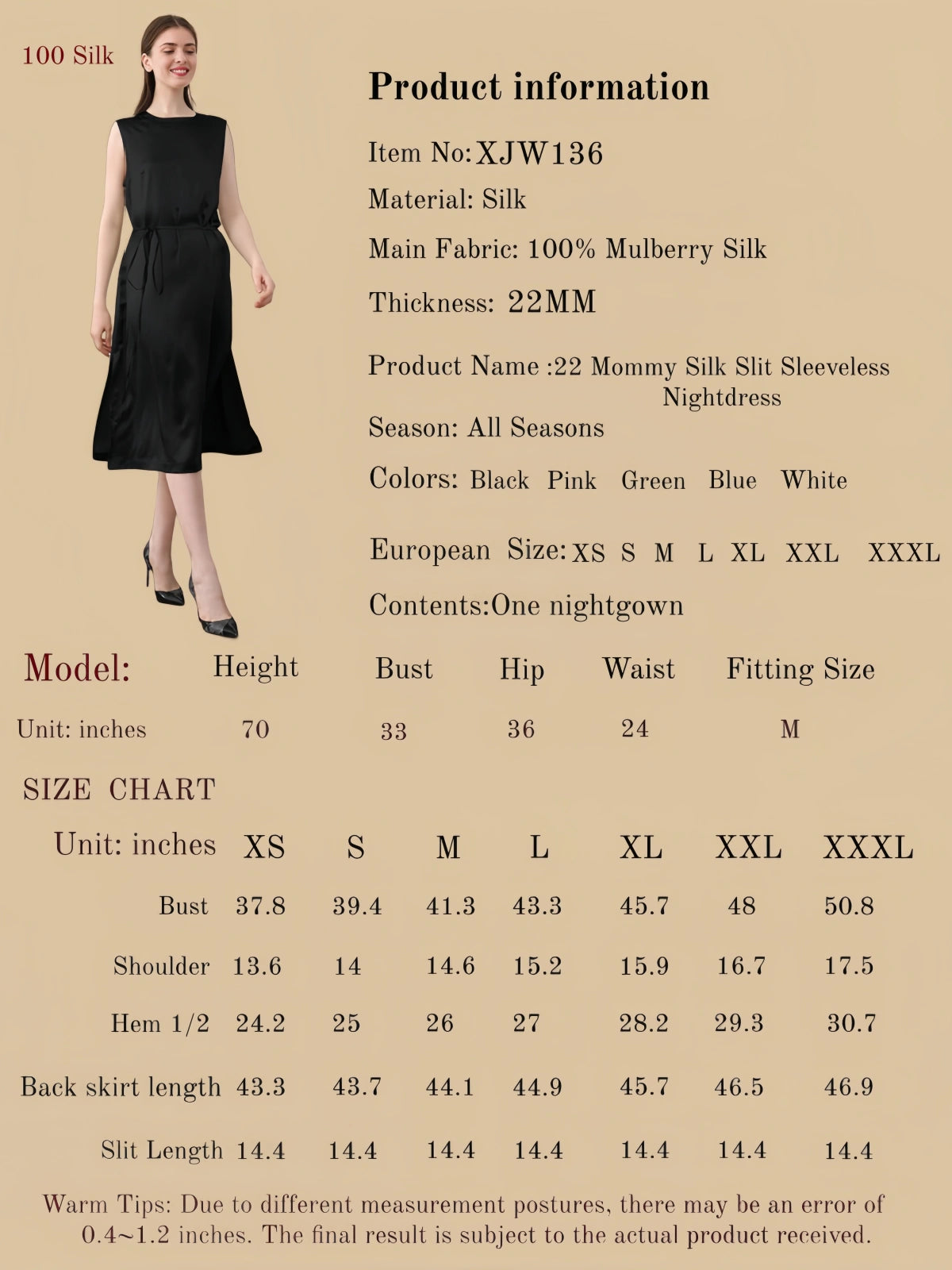 100 Silk

Product information

Item No: XJW136

Material: Silk

Main Fabric: 100% Mulberry Silk

Thickness: 22MM

Product Name :22 Mommy Silk Slit Sleeveless Nightdress

Season: All Seasons

Colors: Black Pink Green Blue White

European Size: XS S M L XL XXL XXXL

Contents:One nightgown

| Model: | Height | Bust | Hip | Waist | Fitting Size |
|---|---|---|---|---|---|
| Unit: inches | 70 | 33 | 36 | 24 | M |

SIZE CHART

| Unit: inches | XS | S | M | L | XL | XXL | XXXL |
|---|---|---|---|---|---|---|---|
| Bust | 37.8 | 39.4 | 41.3 | 43.3 | 45.7 | 48 | 50.8 |
| Shoulder | 13.6 | 14 | 14.6 | 15.2 | 15.9 | 16.7 | 17.5 |
| Hem 1/2 | 24.2 | 25 | 26 | 27 | 28.2 | 29.3 | 30.7 |
| Back skirt length | 43.3 | 43.7 | 44.1 | 44.9 | 45.7 | 46.5 | 46.9 |
| Slit Length | 14.4 | 14.4 | 14.4 | 14.4 | 14.4 | 14.4 | 14.4 |

Warm Tips: Due to different measurement postures, there may be an error of 0.4~1.2 inches. The final result is subject to the actual product received.